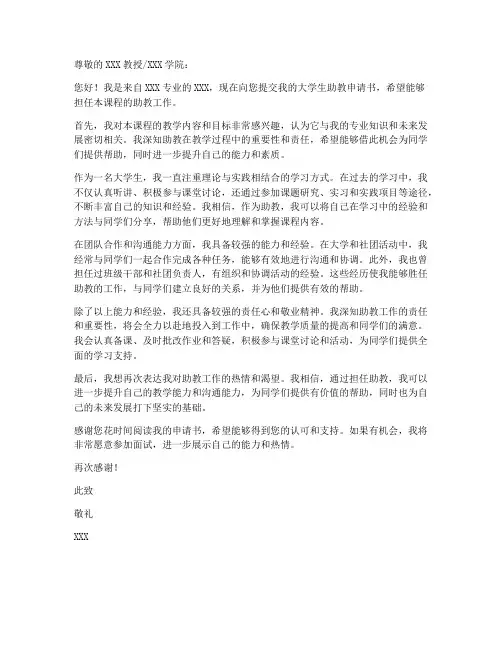 尊敬的 XXX 教授/XXX 学院：

您好！我是来自 XXX 专业的 XXX，现在向您提交我的大学生助教申请书，希望能够担任本课程的助教工作。

首先，我对本课程的教学内容和目标非常感兴趣，认为它与我的专业知识和未来发展密切相关。我深知助教在教学过程中的重要性和责任，希望能够借此机会为同学们提供帮助，同时进一步提升自己的能力和素质。

作为一名大学生，我一直注重理论与实践相结合的学习方式。在过去的学习中，我不仅认真听讲、积极参与课堂讨论，还通过参加课题研究、实习和实践项目等途径，不断丰富自己的知识和经验。我相信，作为助教，我可以将自己在学习中的经验和方法与同学们分享，帮助他们更好地理解和掌握课程内容。

在团队合作和沟通能力方面，我具备较强的能力和经验。在大学和社团活动中，我经常与同学们一起合作完成各种任务，能够有效地进行沟通和协调。此外，我也曾担任过班级干部和社团负责人，有组织和协调活动的经验。这些经历使我能够胜任助教的工作，与同学们建立良好的关系，并为他们提供有效的帮助。

除了以上能力和经验，我还具备较强的责任心和敬业精神。我深知助教工作的责任和重要性，将会全力以赴地投入到工作中，确保教学质量的提高和同学们的满意。我会认真备课、及时批改作业和答疑，积极参与课堂讨论和活动，为同学们提供全面的学习支持。

最后，我想再次表达我对助教工作的热情和渴望。我相信，通过担任助教，我可以进一步提升自己的教学能力和沟通能力，为同学们提供有价值的帮助，同时也为自己的未来发展打下坚实的基础。

感谢您花时间阅读我的申请书，希望能够得到您的认可和支持。如果有机会，我将非常愿意参加面试，进一步展示自己的能力和热情。

再次感谢！

此致

敬礼

XXX